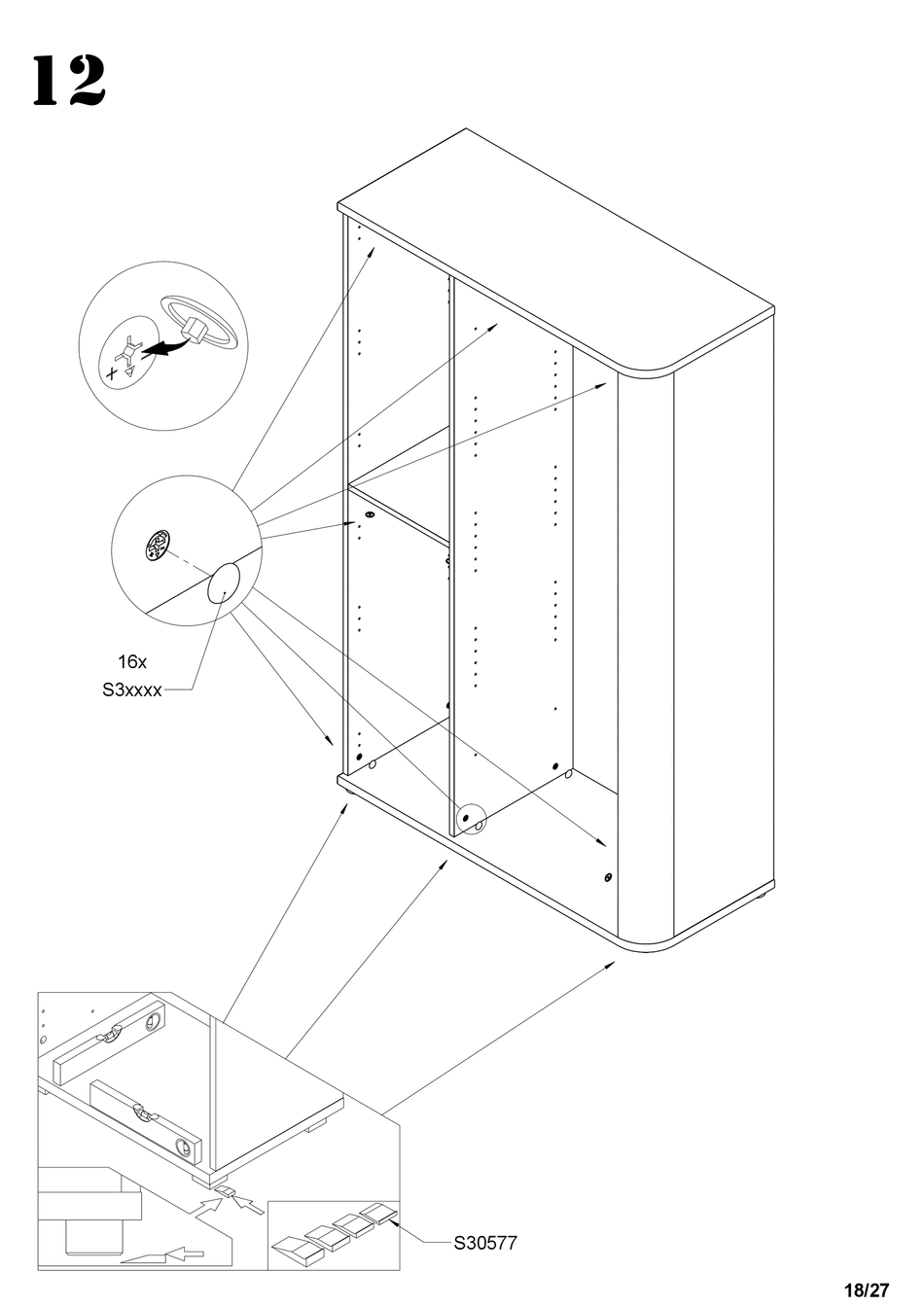 12

16x
S3xxxx

S30577

18/27